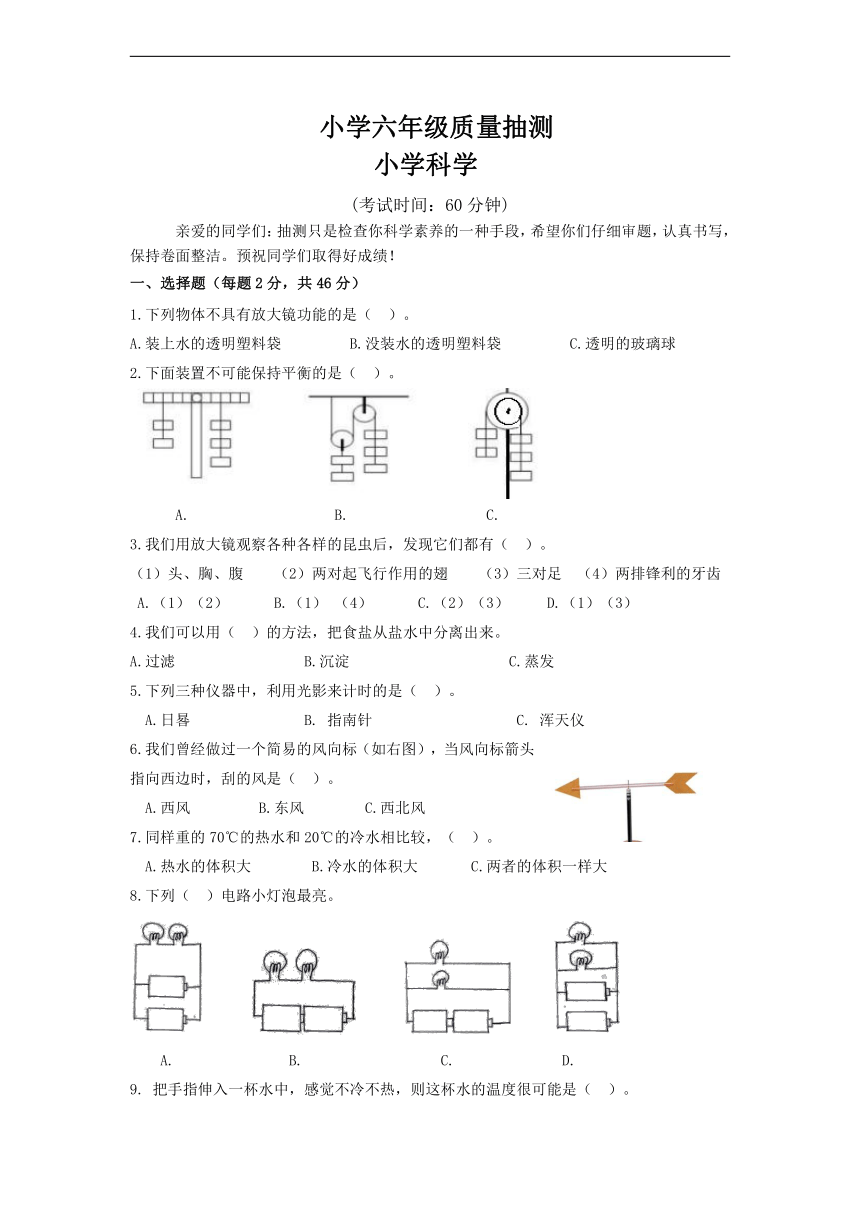 小学六年级质量抽测
小学科学

（考试时间：60 分钟）

亲爱的同学们：抽测只是检查你科学素养的一种手段，希望你们仔细审题，认真书写，保持卷面整洁。预祝同学们取得好成绩！

一、选择题（每题 2 分，共 46 分）

1.下列物体不具有放大镜功能的是（ ）。

A.装上水的透明塑料袋　　B.没装水的透明塑料袋　　C.透明的玻璃球

2.下面装置不可能保持平衡的是（ ）。

A.　　B.　　C.

3.我们用放大镜观察各种各样的昆虫后，发现它们都有（ ）。

（1）头、胸、腹　（2）两对起飞行作用的翅　（3）三对足　（4）两排锋利的牙齿

A.（1）（2）　B.（1）（4）　C.（2）（3）　D.（1）（3）

4.我们可以用（ ）的方法，把食盐从盐水中分离出来。

A.过滤　　B.沉淀　　C.蒸发

5.下列三种仪器中，利用光影来计时的是（ ）。

A.日晷　　B. 指南针　　C. 浑天仪

6.我们曾经做过一个简易的风向标（如右图），当风向标箭头指向西边时，刮的风是（ ）。

A.西风　　B.东风　　C.西北风

7.同样重的 70℃的热水和 20℃的冷水相比较，（ ）。

A.热水的体积大　　B.冷水的体积大　　C.两者的体积一样大

8.下列（ ）电路小灯泡最亮。

A.　　B.　　C.　　D.

9. 把手指伸入一杯水中，感觉不冷不热，则这杯水的温度很可能是（ ）。